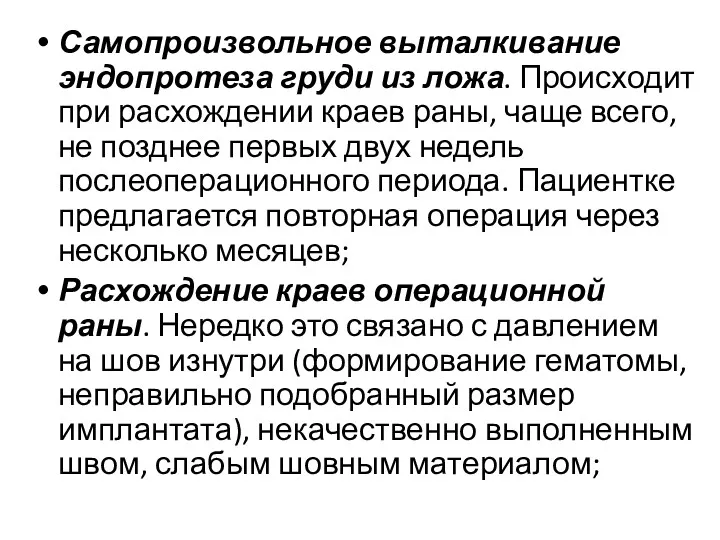 • Самопроизвольное выталкивание эндопротеза груди из ложа. Происходит при расхождении краев раны, чаще всего, не позднее первых двух недель послеоперационного периода. Пациентке предлагается повторная операция через несколько месяцев;

• Расхождение краев операционной раны. Нередко это связано с давлением на шов изнутри (формирование гематомы, неправильно подобранный размер имплантата), некачественно выполненным швом, слабым шовным материалом;